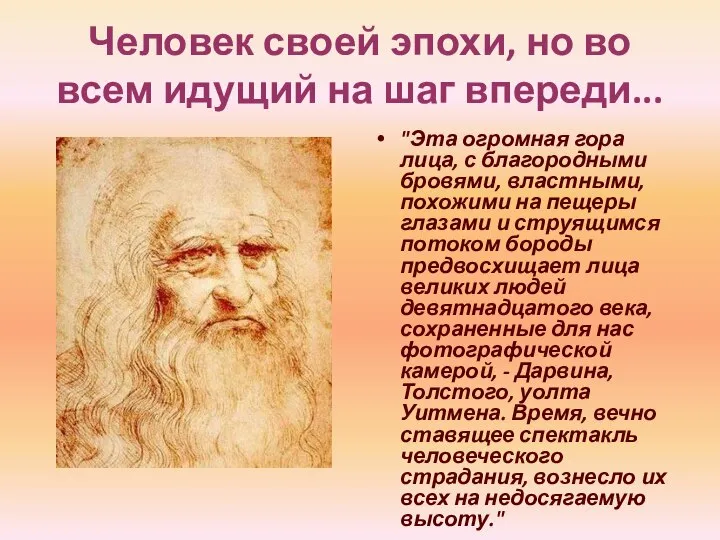 Человек своей эпохи, но во всем идущий на шаг впереди...

• "Эта огромная гора лица, с благородными бровями, властными, похожими на пещеры глазами и струящимся потоком бороды предвосхищает лица великих людей девятнадцатого века, сохраненные для нас фотографической камерой, - Дарвина, Толстого, уолта Уитмена. Время, вечно ставящее спектакль человеческого страдания, вознесло их всех на недосягаемую высоту."